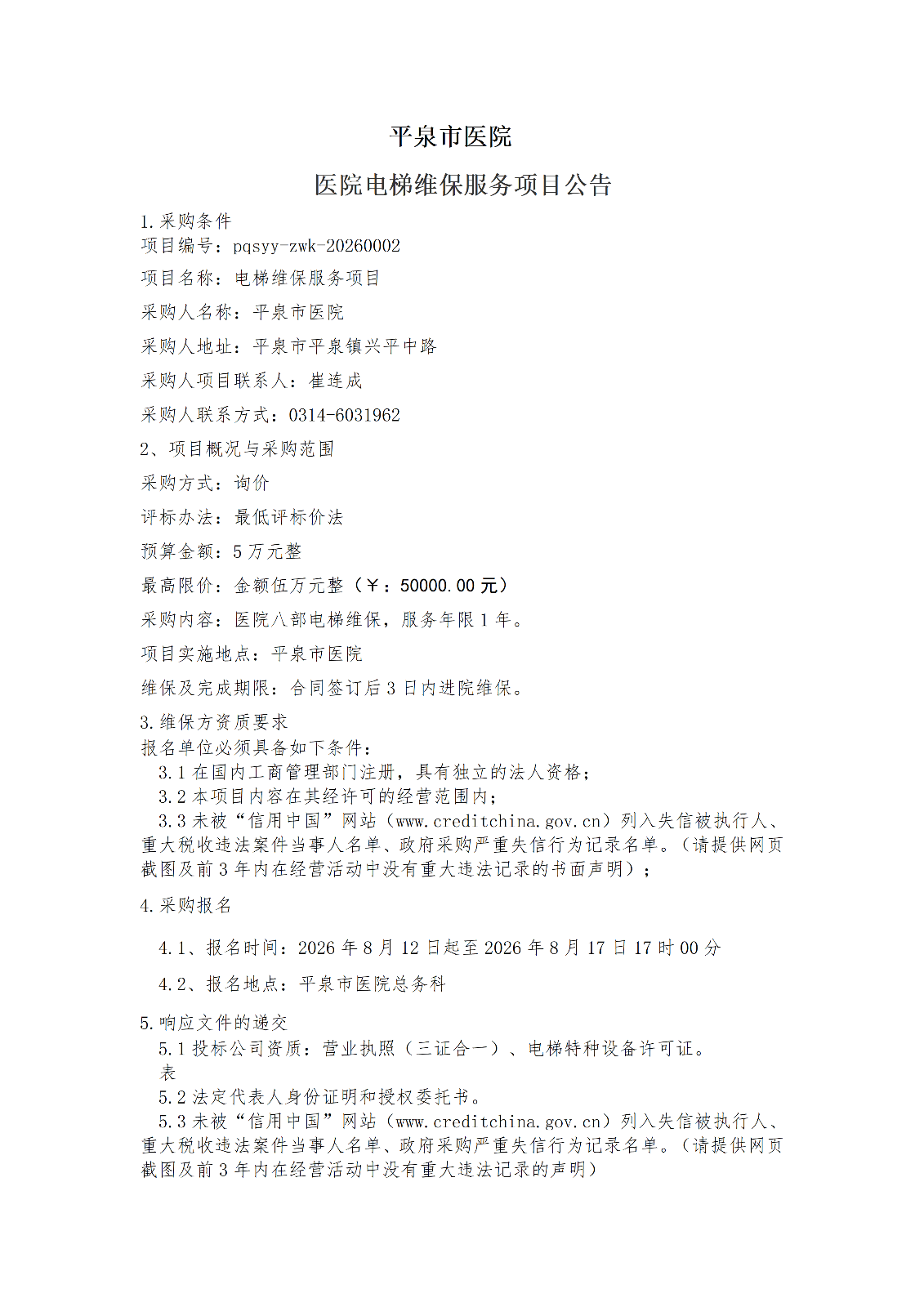 平泉市医院

医院电梯维保服务项目公告

1.采购条件

项目编号：pqsyy-zwk-20260002

项目名称：电梯维保服务项目

采购人名称：平泉市医院

采购人地址：平泉市平泉镇兴平中路

采购人项目联系人：崔连成

采购人联系方式：0314-6031962

2、项目概况与采购范围

采购方式：询价

评标办法：最低评标价法

预算金额：5万元整

最高限价：金额伍万元整（￥：50000.00元）

采购内容：医院八部电梯维保，服务年限1年。

项目实施地点：平泉市医院

维保及完成期限：合同签订后3日内进院维保。

3.维保方资质要求

报名单位必须具备如下条件：

3.1在国内工商管理部门注册，具有独立的法人资格；

3.2本项目内容在其经许可的经营范围内；

3.3未被“信用中国”网站（www.creditchina.gov.cn）列入失信被执行人、重大税收违法案件当事人名单、政府采购严重失信行为记录名单。（请提供网页截图及前3年内在经营活动中没有重大违法记录的书面声明）；

4.采购报名

4.1、报名时间：2026年8月12日起至2026年8月17日17时00分

4.2、报名地点：平泉市医院总务科

5.响应文件的递交

5.1投标公司资质：营业执照（三证合一）、电梯特种设备许可证。

表

5.2法定代表人身份证明和授权委托书。

5.3未被“信用中国”网站（www.creditchina.gov.cn）列入失信被执行人、重大税收违法案件当事人名单、政府采购严重失信行为记录名单。（请提供网页截图及前3年内在经营活动中没有重大违法记录的声明）